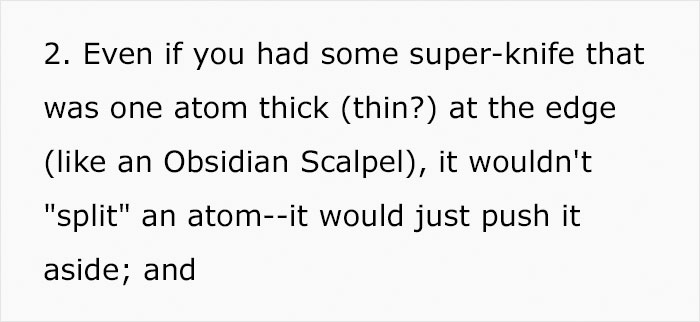 2. Even if you had some super-knife that was one atom thick (thin?) at the edge (like an Obsidian Scalpel), it wouldn't "split" an atom--it would just push it aside; and